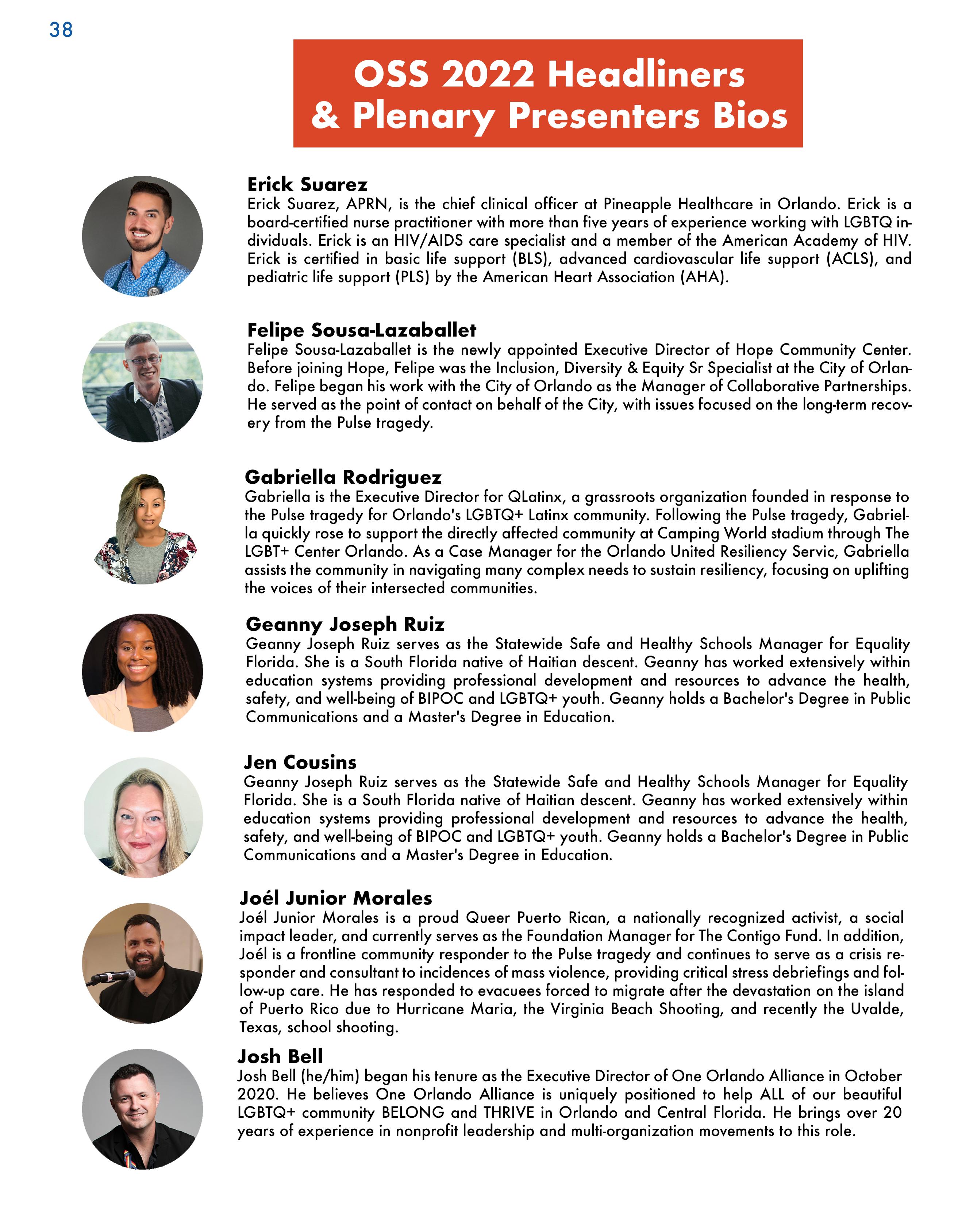 38

OSS 2022 Headliners & Plenary Presenters Bios

Erick Suarez
Erick Suarez, APRN, is the chief clinical officer at Pineapple Healthcare in Orlando. Erick is a board-certified nurse practitioner with more than five years of experience working with LGBTQ individuals. Erick is an HIV/AIDS care specialist and a member of the American Academy of HIV. Erick is certified in basic life support (BLS), advanced cardiovascular life support (ACLS), and pediatric life support (PLS) by the American Heart Association (AHA).

Felipe Sousa-Lazaballet
Felipe Sousa-Lazaballet is the newly appointed Executive Director of Hope Community Center. Before joining Hope, Felipe was the Inclusion, Diversity & Equity Sr Specialist at the City of Orlando. Felipe began his work with the City of Orlando as the Manager of Collaborative Partnerships. He served as the point of contact on behalf of the City, with issues focused on the long-term recovery from the Pulse tragedy.

Gabriella Rodriguez
Gabriella is the Executive Director for QLatinx, a grassroots organization founded in response to the Pulse tragedy for Orlando's LGBTQ+ Latinx community. Following the Pulse tragedy, Gabriella quickly rose to support the directly affected community at Camping World stadium through The LGBT+ Center Orlando. As a Case Manager for the Orlando United Resiliency Servic, Gabriella assists the community in navigating many complex needs to sustain resiliency, focusing on uplifting the voices of their intersected communities.

Geanny Joseph Ruiz
Geanny Joseph Ruiz serves as the Statewide Safe and Healthy Schools Manager for Equality Florida. She is a South Florida native of Haitian descent. Geanny has worked extensively within education systems providing professional development and resources to advance the health, safety, and well-being of BIPOC and LGBTQ+ youth. Geanny holds a Bachelor's Degree in Public Communications and a Master's Degree in Education.

Jen Cousins
Geanny Joseph Ruiz serves as the Statewide Safe and Healthy Schools Manager for Equality Florida. She is a South Florida native of Haitian descent. Geanny has worked extensively within education systems providing professional development and resources to advance the health, safety, and well-being of BIPOC and LGBTQ+ youth. Geanny holds a Bachelor's Degree in Public Communications and a Master's Degree in Education.

Joél Junior Morales
Joél Junior Morales is a proud Queer Puerto Rican, a nationally recognized activist, a social impact leader, and currently serves as the Foundation Manager for The Contigo Fund. In addition, Joél is a frontline community responder to the Pulse tragedy and continues to serve as a crisis responder and consultant to incidences of mass violence, providing critical stress debriefings and follow-up care. He has responded to evacuees forced to migrate after the devastation on the island of Puerto Rico due to Hurricane Maria, the Virginia Beach Shooting, and recently the Uvalde, Texas, school shooting.

Josh Bell
Josh Bell (he/him) began his tenure as the Executive Director of One Orlando Alliance in October 2020. He believes One Orlando Alliance is uniquely positioned to help ALL of our beautiful LGBTQ+ community BELONG and THRIVE in Orlando and Central Florida. He brings over 20 years of experience in nonprofit leadership and multi-organization movements to this role.